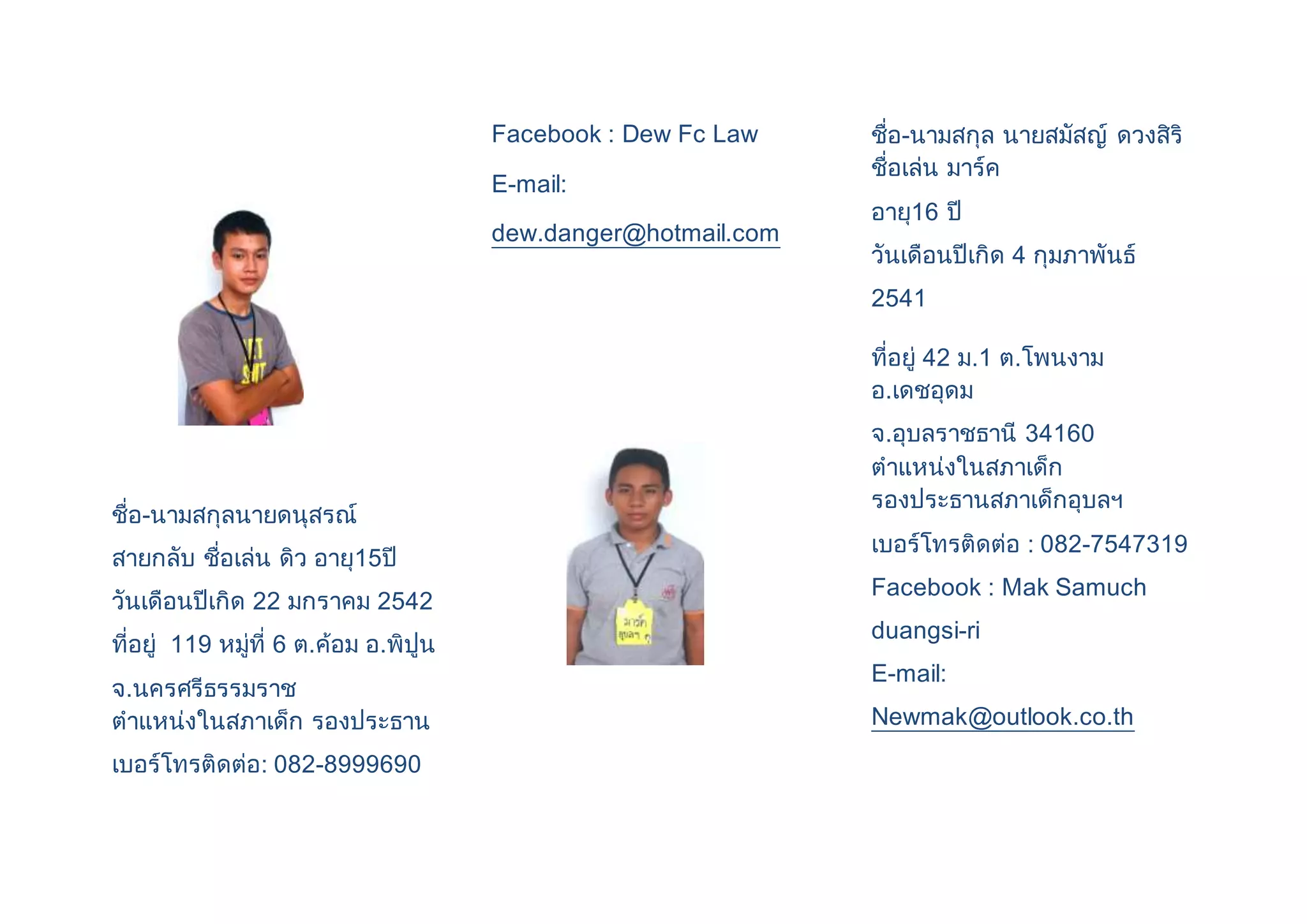 ชื่อ-นามสกุลนายดนุสรณ์ สายกลับ ชื่อเล่น ดิว อายุ15ปี

วันเดือนปีเกิด 22 มกราคม 2542

ที่อยู่ 119 หมู่ที่ 6 ต.ค้อม อ.พิปูน

จ.นครศรีธรรมราช
ตำแหน่งในสภาเด็ก รองประธาน

เบอร์โทรติดต่อ: 082-8999690

Facebook : Dew Fc Law

E-mail:

dew.danger@hotmail.com

ชื่อ-นามสกุล นายสมัสญ์ ดวงสิริ
ชื่อเล่น มาร์ค

อายุ16 ปี

วันเดือนปีเกิด 4 กุมภาพันธ์

2541

ที่อยู่ 42 ม.1 ต.โพนงาม
อ.เดชอุดม

จ.อุบลราชธานี 34160
ตำแหน่งในสภาเด็ก
รองประธานสภาเด็กอุบลฯ

เบอร์โทรติดต่อ : 082-7547319

Facebook : Mak Samuch

duangsi-ri

E-mail:

Newmak@outlook.co.th